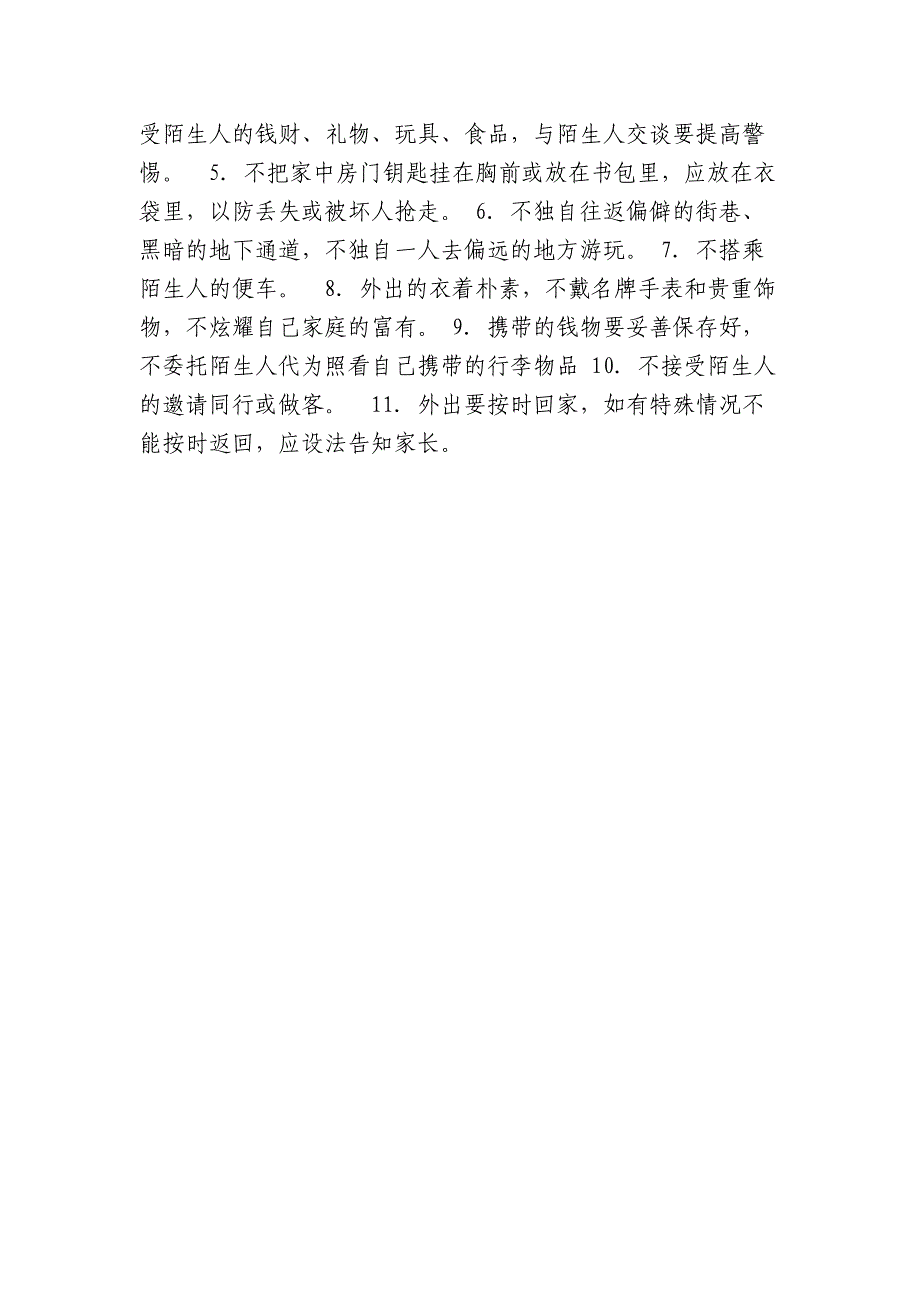 受陌生人的钱财、礼物、玩具、食品，与陌生人交谈要提高警惕。 5. 不把家中房门钥匙挂在胸前或放在书包里，应放在衣袋里，以防丢失或被坏人抢走。 6. 不独自往返偏僻的街巷、黑暗的地下通道，不独自一人去偏远的地方游玩。 7. 不搭乘陌生人的便车。 8. 外出的衣着朴素，不戴名牌手表和贵重饰物，不炫耀自己家庭的富有。 9. 携带的钱物要妥善保存好，不委托陌生人代为照看自己携带的行李物品 10. 不接受陌生人的邀请同行或做客。 11. 外出要按时回家，如有特殊情况不能按时返回，应设法告知家长。